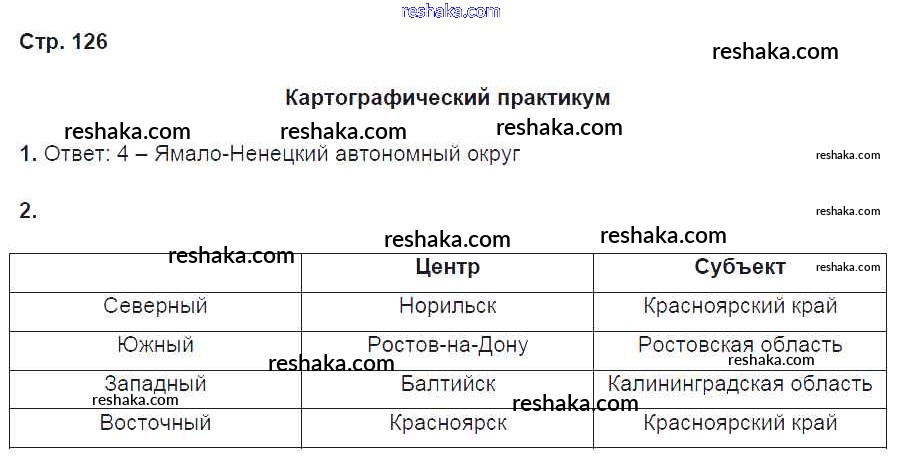 Стр. 126

Картографический практикум

1. Ответ: 4 – Ямало-Ненецкий автономный округ

2.

|  | Центр | Субъект |
|---|---|---|
| Северный | Норильск | Красноярский край |
| Южный | Ростов-на-Дону | Ростовская область |
| Западный | Балтийск | Калининградская область |
| Восточный | Красноярск | Красноярский край |

reshaka.com